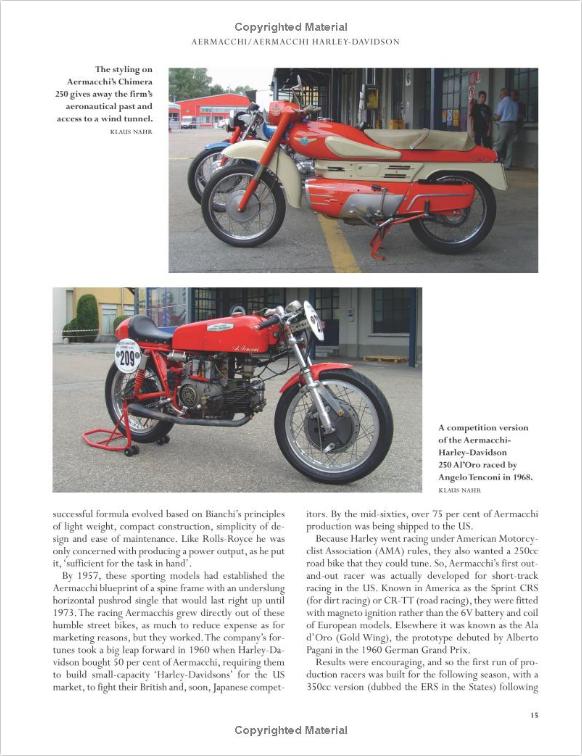 Copyrighted Material

AERMACCHI/AERMACCHI HARLEY-DAVIDSON

The styling on Aermacchi's Chimera 250 gives away the firm's aeronautical past and access to a wind tunnel.
KLAUS NAHR

209

A competition version of the Aermacchi-Harley-Davidson 250 Al'Oro raced by Angelo Tenconi in 1968.
KLAUS NAHR

successful formula evolved based on Bianchi's principles of light weight, compact construction, simplicity of design and ease of maintenance. Like Rolls-Royce he was only concerned with producing a power output, as he put it, 'sufficient for the task in hand'.

By 1957, these sporting models had established the Aermacchi blueprint of a spine frame with an underslung horizontal pushrod single that would last right up until 1973. The racing Aermacchis grew directly out of these humble street bikes, as much to reduce expense as for marketing reasons, but they worked. The company's fortunes took a big leap forward in 1960 when Harley-Davidson bought 50 per cent of Aermacchi, requiring them to build small-capacity 'Harley-Davidsons' for the US market, to fight their British and, soon, Japanese competitors. By the mid-sixties, over 75 per cent of Aermacchi production was being shipped to the US.

Because Harley went racing under American Motorcyclist Association (AMA) rules, they also wanted a 250cc road bike that they could tune. So, Aermacchi's first out-and-out racer was actually developed for short-track racing in the US. Known in America as the Sprint CRS (for dirt racing) or CR-TT (road racing), they were fitted with magneto ignition rather than the 6V battery and coil of European models. Elsewhere it was known as the Ala d'Oro (Gold Wing), the prototype debuted by Alberto Pagani in the 1960 German Grand Prix.

Results were encouraging, and so the first run of production racers was built for the following season, with a 350cc version (dubbed the ERS in the States) following

15

Copyrighted Material